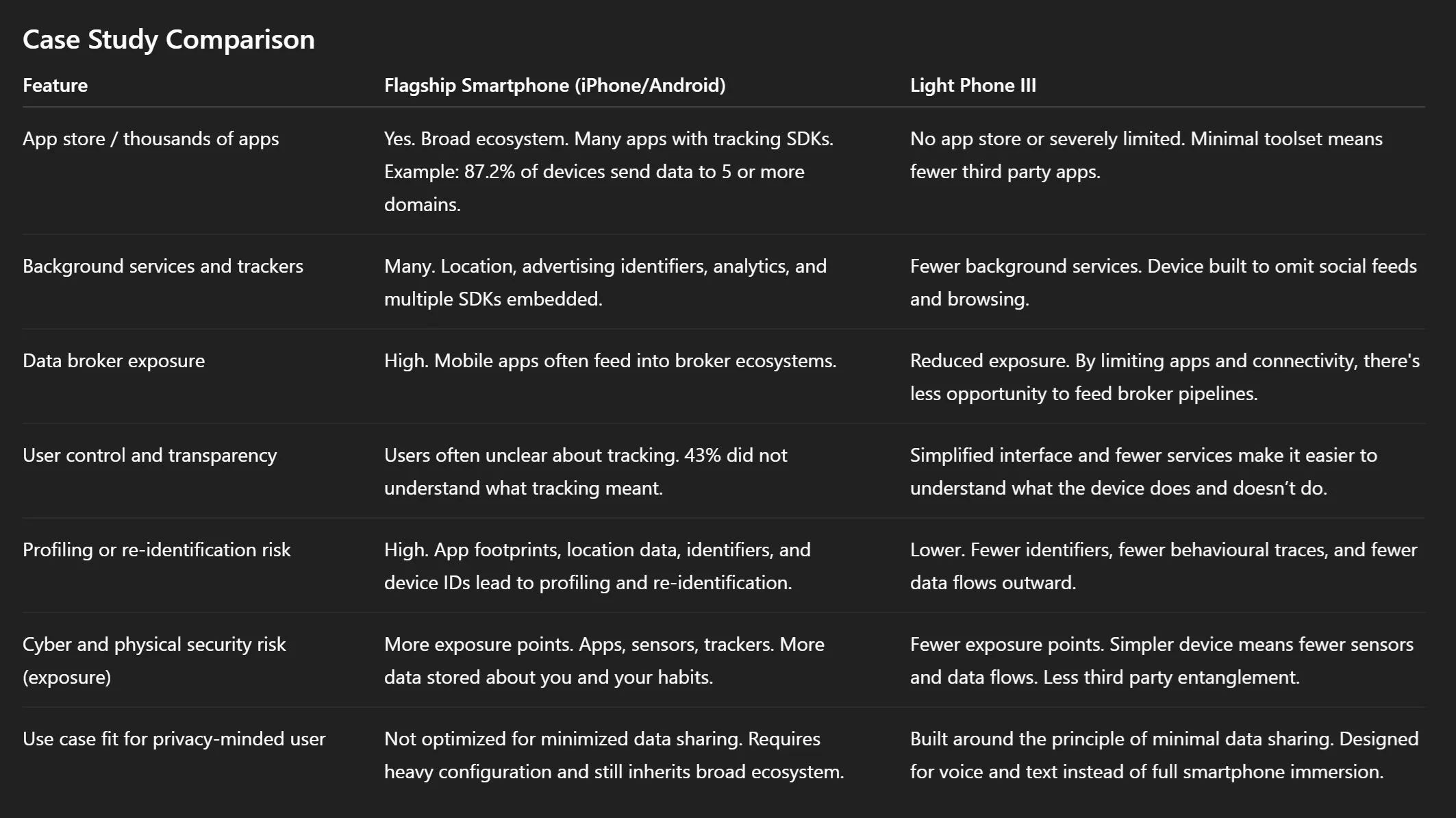 Case Study Comparison

| Feature | Flagship Smartphone (iPhone/Android) | Light Phone III |
|---|---|---|
| App store / thousands of apps | Yes. Broad ecosystem. Many apps with tracking SDKs. Example: 87.2% of devices send data to 5 or more domains. | No app store or severely limited. Minimal toolset means fewer third party apps. |
| Background services and trackers | Many. Location, advertising identifiers, analytics, and multiple SDKs embedded. | Fewer background services. Device built to omit social feeds and browsing. |
| Data broker exposure | High. Mobile apps often feed into broker ecosystems. | Reduced exposure. By limiting apps and connectivity, there's less opportunity to feed broker pipelines. |
| User control and transparency | Users often unclear about tracking. 43% did not understand what tracking meant. | Simplified interface and fewer services make it easier to understand what the device does and doesn’t do. |
| Profiling or re-identification risk | High. App footprints, location data, identifiers, and device IDs lead to profiling and re-identification. | Lower. Fewer identifiers, fewer behavioural traces, and fewer data flows outward. |
| Cyber and physical security risk (exposure) | More exposure points. Apps, sensors, trackers. More data stored about you and your habits. | Fewer exposure points. Simpler device means fewer sensors and data flows. Less third party entanglement. |
| Use case fit for privacy-minded user | Not optimized for minimized data sharing. Requires heavy configuration and still inherits broad ecosystem. | Built around the principle of minimal data sharing. Designed for voice and text instead of full smartphone immersion. |